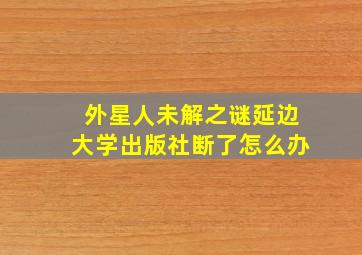 外星人未解之谜延边大学出版社断了怎么办